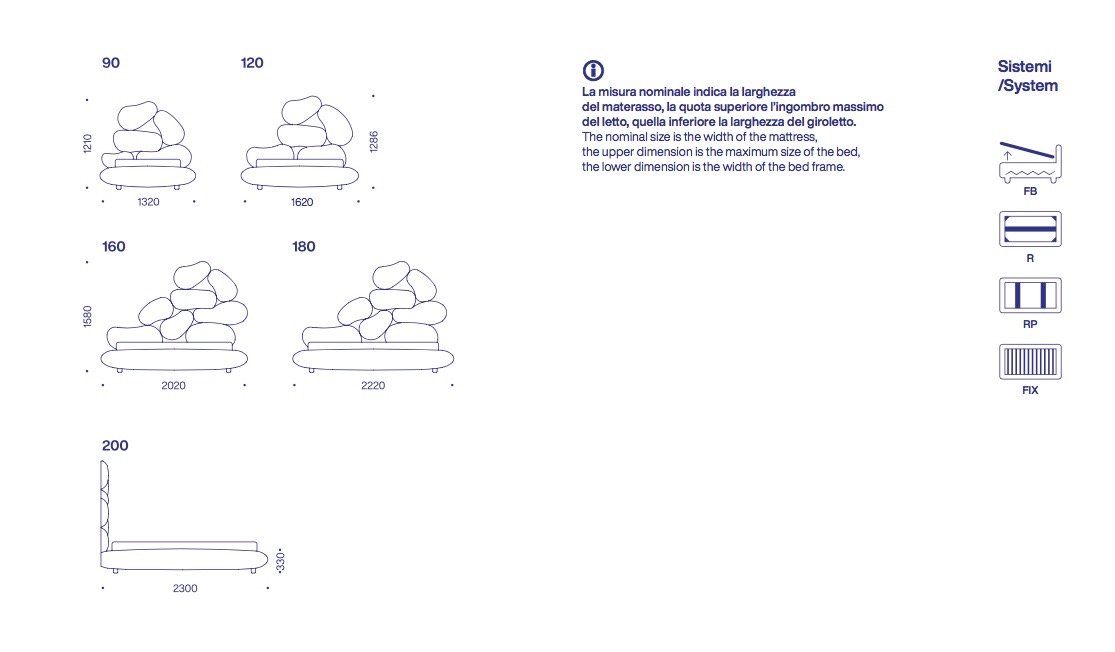 90

1210

1320

120

1286

1620

160

1580

2020

180

2220

200

330

2300

La misura nominale indica la larghezza del materasso, la quota superiore l'ingombro massimo del letto, quella inferiore la larghezza del giroletto.
The nominal size is the width of the mattress, the upper dimension is the maximum size of the bed, the lower dimension is the width of the bed frame.

Sistemi /System

FB

R

RP

FIX